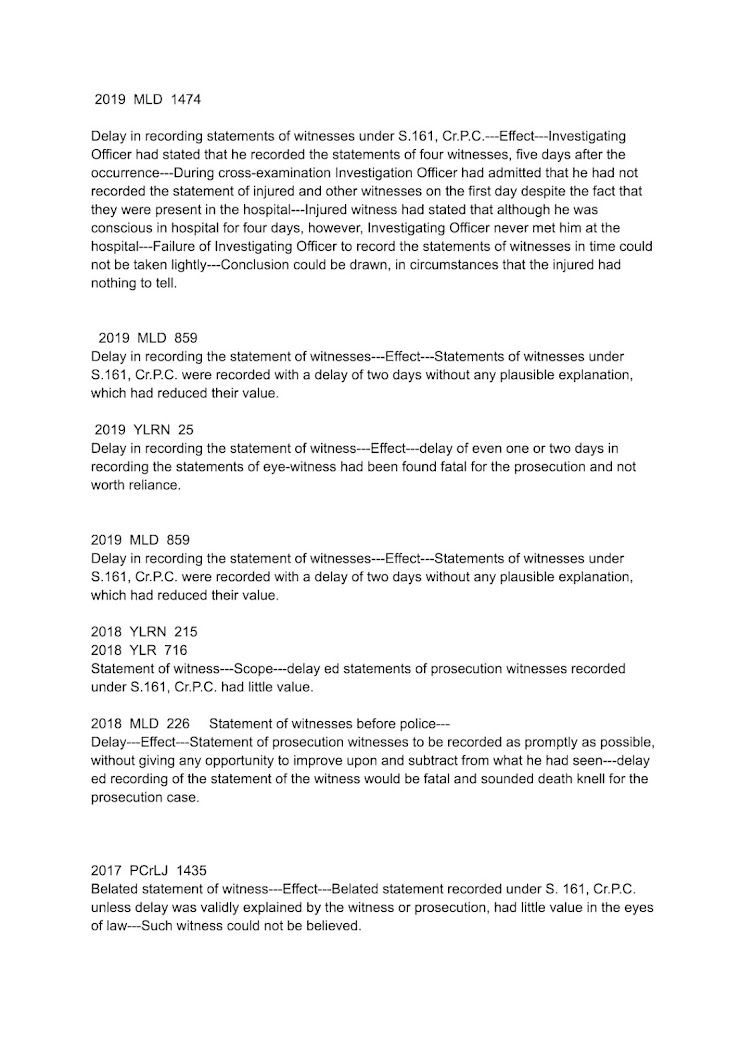 2019 MLD 1474

Delay in recording statements of witnesses under S.161, Cr.P.C.---Effect---Investigating Officer had stated that he recorded the statements of four witnesses, five days after the occurrence---During cross-examination Investigation Officer had admitted that he had not recorded the statement of injured and other witnesses on the first day despite the fact that they were present in the hospital---Injured witness had stated that although he was conscious in hospital for four days, however, Investigating Officer never met him at the hospital---Failure of Investigating Officer to record the statements of witnesses in time could not be taken lightly---Conclusion could be drawn, in circumstances that the injured had nothing to tell.

2019 MLD 859
Delay in recording the statement of witnesses---Effect---Statements of witnesses under S.161, Cr.P.C. were recorded with a delay of two days without any plausible explanation, which had reduced their value.

2019 YLRN 25
Delay in recording the statement of witness---Effect---delay of even one or two days in recording the statements of eye-witness had been found fatal for the prosecution and not worth reliance.

2019 MLD 859
Delay in recording the statement of witnesses---Effect---Statements of witnesses under S.161, Cr.P.C. were recorded with a delay of two days without any plausible explanation, which had reduced their value.

2018 YLRN 215
2018 YLR 716
Statement of witness---Scope---delay ed statements of prosecution witnesses recorded under S.161, Cr.P.C. had little value.

2018 MLD 226 Statement of witnesses before police---
Delay---Effect---Statement of prosecution witnesses to be recorded as promptly as possible, without giving any opportunity to improve upon and subtract from what he had seen---delay ed recording of the statement of the witness would be fatal and sounded death knell for the prosecution case.

2017 PCrLJ 1435
Belated statement of witness---Effect---Belated statement recorded under S. 161, Cr.P.C. unless delay was validly explained by the witness or prosecution, had little value in the eyes of law---Such witness could not be believed.